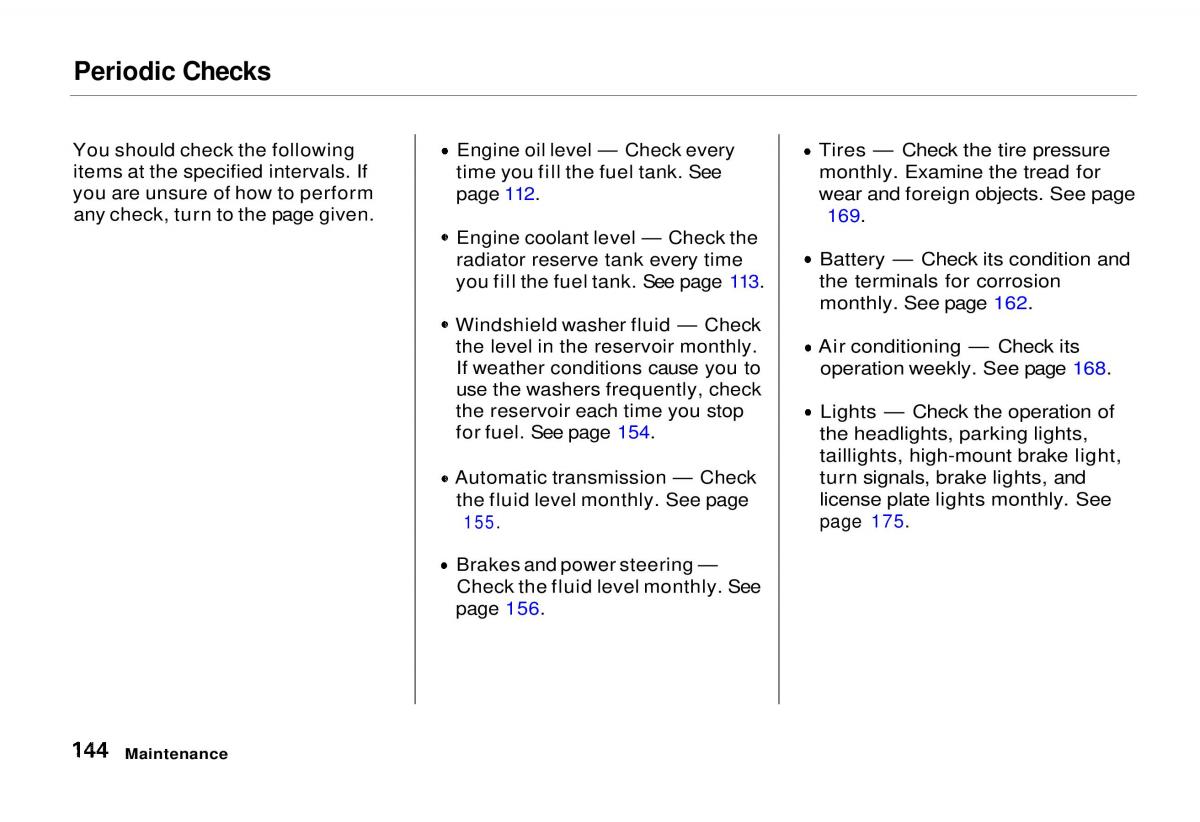 Periodic Checks

You should check the following items at the specified intervals. If you are unsure of how to perform any check, turn to the page given.

• Engine oil level — Check every time you fill the fuel tank. See page 112.

• Engine coolant level — Check the radiator reserve tank every time you fill the fuel tank. See page 113.

• Windshield washer fluid — Check the level in the reservoir monthly. If weather conditions cause you to use the washers frequently, check the reservoir each time you stop for fuel. See page 154.

• Automatic transmission — Check the fluid level monthly. See page 155.

• Brakes and power steering — Check the fluid level monthly. See page 156.

• Tires — Check the tire pressure monthly. Examine the tread for wear and foreign objects. See page 169.

• Battery — Check its condition and the terminals for corrosion monthly. See page 162.

• Air conditioning — Check its operation weekly. See page 168.

• Lights — Check the operation of the headlights, parking lights, taillights, high-mount brake light, turn signals, brake lights, and license plate lights monthly. See page 175.

144 Maintenance